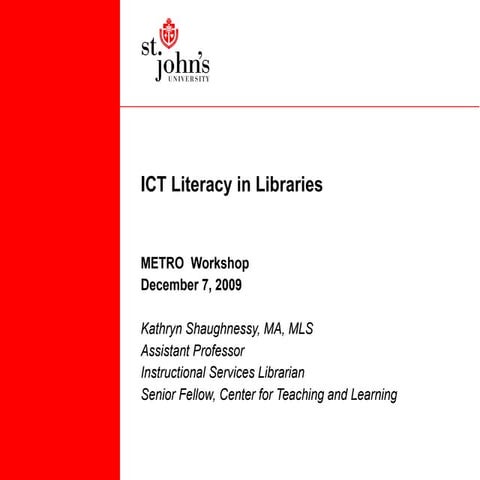 st. john's
UNIVERSITY

ICT Literacy in Libraries

METRO Workshop
December 7, 2009

Kathryn Shaughnessy, MA, MLS
Assistant Professor
Instructional Services Librarian
Senior Fellow, Center for Teaching and Learning